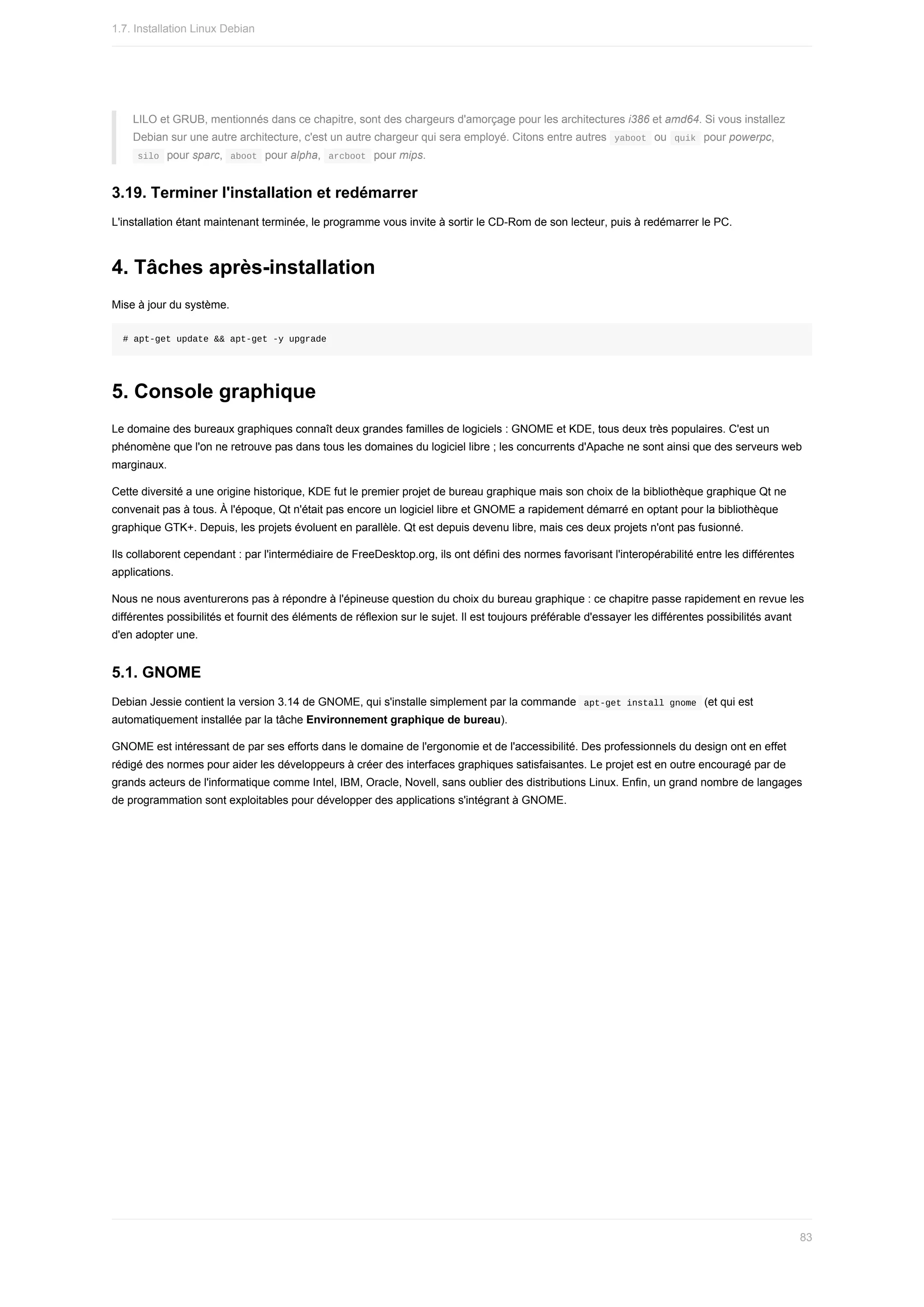 1.7. Installation Linux Debian

LILO et GRUB, mentionnés dans ce chapitre, sont des chargeurs d'amorçage pour les architectures i386 et amd64. Si vous installez Debian sur une autre architecture, c'est un autre chargeur qui sera employé. Citons entre autres yaboot ou quik pour powerpc, silo pour sparc, aboot pour alpha, arcboot pour mips.

3.19. Terminer l'installation et redémarrer

L'installation étant maintenant terminée, le programme vous invite à sortir le CD-Rom de son lecteur, puis à redémarrer le PC.

4. Tâches après-installation

Mise à jour du système.

# apt-get update && apt-get -y upgrade

5. Console graphique

Le domaine des bureaux graphiques connaît deux grandes familles de logiciels : GNOME et KDE, tous deux très populaires. C'est un phénomène que l'on ne retrouve pas dans tous les domaines du logiciel libre ; les concurrents d'Apache ne sont ainsi que des serveurs web marginaux.

Cette diversité a une origine historique, KDE fut le premier projet de bureau graphique mais son choix de la bibliothèque graphique Qt ne convenait pas à tous. À l'époque, Qt n'était pas encore un logiciel libre et GNOME a rapidement démarré en optant pour la bibliothèque graphique GTK+. Depuis, les projets évoluent en parallèle. Qt est depuis devenu libre, mais ces deux projets n'ont pas fusionné.

Ils collaborent cependant : par l'intermédiaire de FreeDesktop.org, ils ont défini des normes favorisant l'interopérabilité entre les différentes applications.

Nous ne nous aventurerons pas à répondre à l'épineuse question du choix du bureau graphique : ce chapitre passe rapidement en revue les différentes possibilités et fournit des éléments de réflexion sur le sujet. Il est toujours préférable d'essayer les différentes possibilités avant d'en adopter une.

5.1. GNOME

Debian Jessie contient la version 3.14 de GNOME, qui s'installe simplement par la commande apt-get install gnome (et qui est automatiquement installée par la tâche Environnement graphique de bureau).

GNOME est intéressant de par ses efforts dans le domaine de l'ergonomie et de l'accessibilité. Des professionnels du design ont en effet rédigé des normes pour aider les développeurs à créer des interfaces graphiques satisfaisantes. Le projet est en outre encouragé par de grands acteurs de l'informatique comme Intel, IBM, Oracle, Novell, sans oublier des distributions Linux. Enfin, un grand nombre de langages de programmation sont exploitables pour développer des applications s'intégrant à GNOME.

83